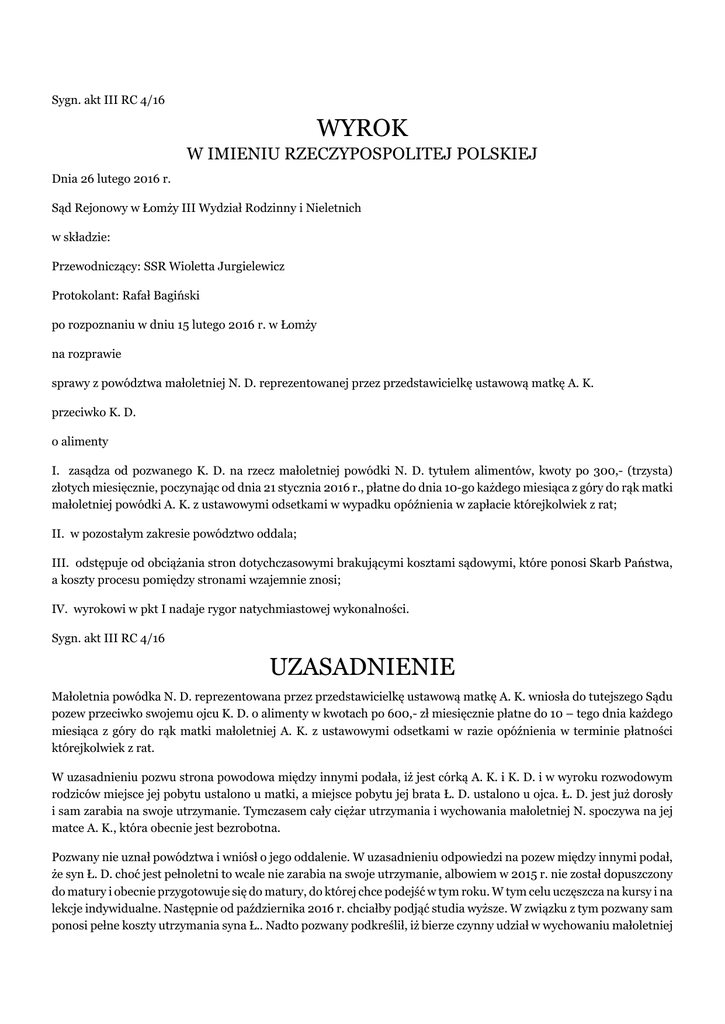 Sygn. akt III RC 4/16

WYROK
W IMIENIU RZECZYPOSPOLITEJ POLSKIEJ

Dnia 26 lutego 2016 r.

Sąd Rejonowy w Łomży III Wydział Rodzinny i Nieletnich

w składzie:

Przewodniczący: SSR Wioletta Jurgielewicz

Protokolant: Rafał Bagiński

po rozpoznaniu w dniu 15 lutego 2016 r. w Łomży

na rozprawie

sprawy z powództwa małoletniej N. D. reprezentowanej przez przedstawicielkę ustawową matkę A. K.

przeciwko K. D.

o alimenty

I. zasądza od pozwanego K. D. na rzecz małoletniej powódki N. D. tytułem alimentów, kwoty po 300,- (trzysta) złotych miesięcznie, poczynając od dnia 21 stycznia 2016 r., płatne do dnia 10-go każdego miesiąca z góry do rąk matki małoletniej powódki A. K. z ustawowymi odsetkami w wypadku opóźnienia w zapłacie którejkolwiek z rat;

II. w pozostałym zakresie powództwo oddala;

III. odstępuje od obciążania stron dotychczasowymi brakującymi kosztami sądowymi, które ponosi Skarb Państwa, a koszty procesu pomiędzy stronami wzajemnie znosi;

IV. wyrokowi w pkt I nadaje rygor natychmiastowej wykonalności.

Sygn. akt III RC 4/16

UZASADNIENIE

Małoletnia powódka N. D. reprezentowana przez przedstawicielkę ustawową matkę A. K. wniosła do tutejszego Sądu pozew przeciwko swojemu ojcu K. D. o alimenty w kwotach po 600,- zł miesięcznie płatne do 10 – tego dnia każdego miesiąca z góry do rąk matki małoletniej A. K. z ustawowymi odsetkami w razie opóźnienia w terminie płatności którejkolwiek z rat.

W uzasadnieniu pozwu strona powodowa między innymi podała, iż jest córką A. K. i K. D. i w wyroku rozwodowym rodziców miejsce jej pobytu ustalono u matki, a miejsce pobytu jej brata Ł. D. ustalono u ojca. Ł. D. jest już dorosły i sam zarabia na swoje utrzymanie. Tymczasem cały ciężar utrzymania i wychowania małoletniej N. spoczywa na jej matce A. K., która obecnie jest bezrobotna.

Pozwany nie uznał powództwa i wniósł o jego oddalenie. W uzasadnieniu odpowiedzi na pozew między innymi podał, że syn Ł. D. choć jest pełnoletni to wcale nie zarabia na swoje utrzymanie, albowiem w 2015 r. nie został dopuszczony do matury i obecnie przygotowuje się do matury, do której chce podejść w tym roku. W tym celu uczęszcza na kursy i na lekcje indywidualne. Następnie od października 2016 r. chciałby podjąć studia wyższe. W związku z tym pozwany sam ponosi pełne koszty utrzymania syna Ł.. Nadto pozwany podkreślił, iż bierze czynny udział w wychowaniu małoletniej